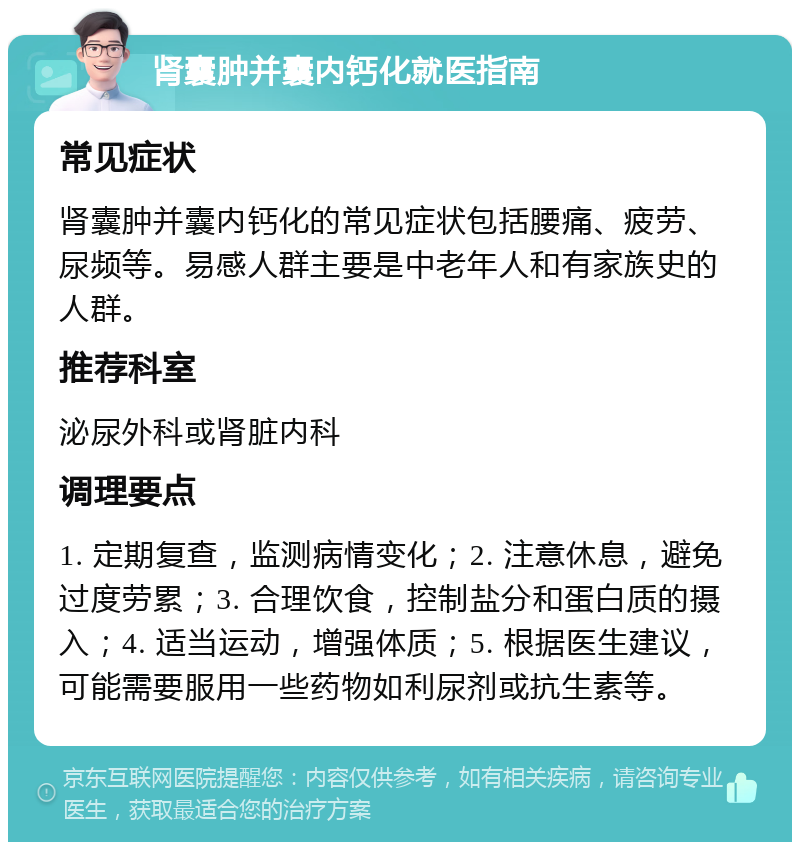 肾囊肿并囊内钙化就医指南

常见症状

肾囊肿并囊内钙化的常见症状包括腰痛、疲劳、尿频等。易感人群主要是中老年人和有家族史的人群。

推荐科室

泌尿外科或肾脏内科

调理要点

1. 定期复查，监测病情变化；2. 注意休息，避免过度劳累；3. 合理饮食，控制盐分和蛋白质的摄入；4. 适当运动，增强体质；5. 根据医生建议，可能需要服用一些药物如利尿剂或抗生素等。

京东互联网医院提醒您：内容仅供参考，如有相关疾病，请咨询专业医生，获取最适合您的治疗方案